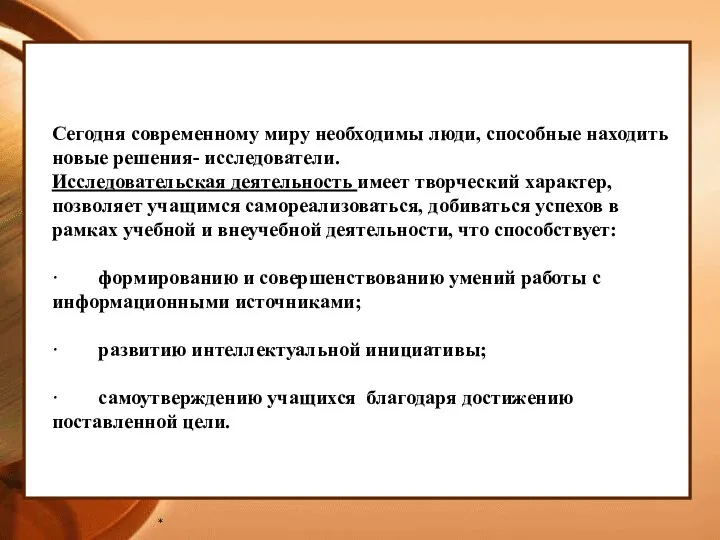 Сегодня современному миру необходимы люди, способные находить новые решения- исследователи.
Исследовательская деятельность имеет творческий характер, позволяет учащимся самореализоваться, добиваться успехов в рамках учебной и внеучебной деятельности, что способствует:

· формированию и совершенствованию умений работы с информационными источниками;

· развитию интеллектуальной инициативы;

· самоутверждению учащихся благодаря достижению поставленной цели.

*